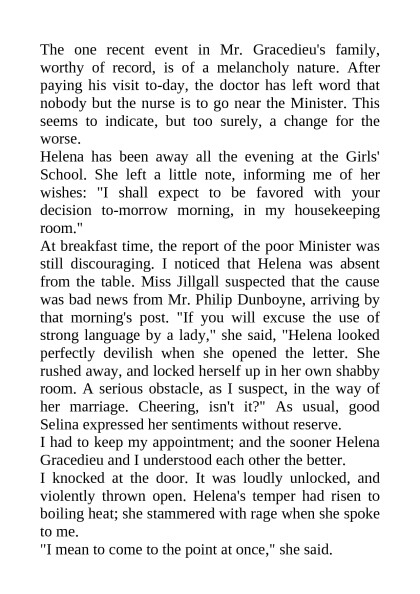 The one recent event in Mr. Gracedieu's family, worthy of record, is of a melancholy nature. After paying his visit to-day, the doctor has left word that nobody but the nurse is to go near the Minister. This seems to indicate, but too surely, a change for the worse.

Helena has been away all the evening at the Girls' School. She left a little note, informing me of her wishes: "I shall expect to be favored with your decision to-morrow morning, in my housekeeping room."

At breakfast time, the report of the poor Minister was still discouraging. I noticed that Helena was absent from the table. Miss Jillgall suspected that the cause was bad news from Mr. Philip Dunboyne, arriving by that morning's post. "If you will excuse the use of strong language by a lady," she said, "Helena looked perfectly devilish when she opened the letter. She rushed away, and locked herself up in her own shabby room. A serious obstacle, as I suspect, in the way of her marriage. Cheering, isn't it?" As usual, good Selina expressed her sentiments without reserve.

I had to keep my appointment; and the sooner Helena Gracedieu and I understood each other the better.

I knocked at the door. It was loudly unlocked, and violently thrown open. Helena's temper had risen to boiling heat; she stammered with rage when she spoke to me.

"I mean to come to the point at once," she said.